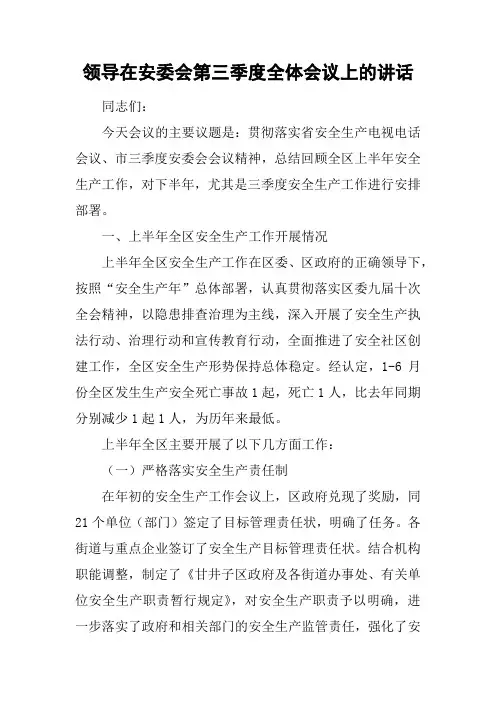 领导在安委会第三季度全体会议上的讲话

同志们：

今天会议的主要议题是：贯彻落实省安全生产电视电话会议、市三季度安委会会议精神，总结回顾全区上半年安全生产工作，对下半年，尤其是三季度安全生产工作进行安排部署。

一、上半年全区安全生产工作开展情况

上半年全区安全生产工作在区委、区政府的正确领导下，按照“安全生产年”总体部署，认真贯彻落实区委九届十次全会精神，以隐患排查治理为主线，深入开展了安全生产执法行动、治理行动和宣传教育行动，全面推进了安全社区创建工作，全区安全生产形势保持总体稳定。经认定，1-6 月份全区发生生产安全死亡事故 1 起，死亡 1 人，比去年同期分别减少 1 起 1 人，为历年来最低。

上半年全区主要开展了以下几方面工作：

（一）严格落实安全生产责任制

在年初的安全生产工作会议上，区政府兑现了奖励，同 21 个单位（部门）签定了目标管理责任状，明确了任务。各街道与重点企业签订了安全生产目标管理责任状。结合机构职能调整，制定了《甘井子区政府及各街道办事处、有关单位安全生产职责暂行规定》，对安全生产职责予以明确，进一步落实了政府和相关部门的安全生产监管责任，强化了安